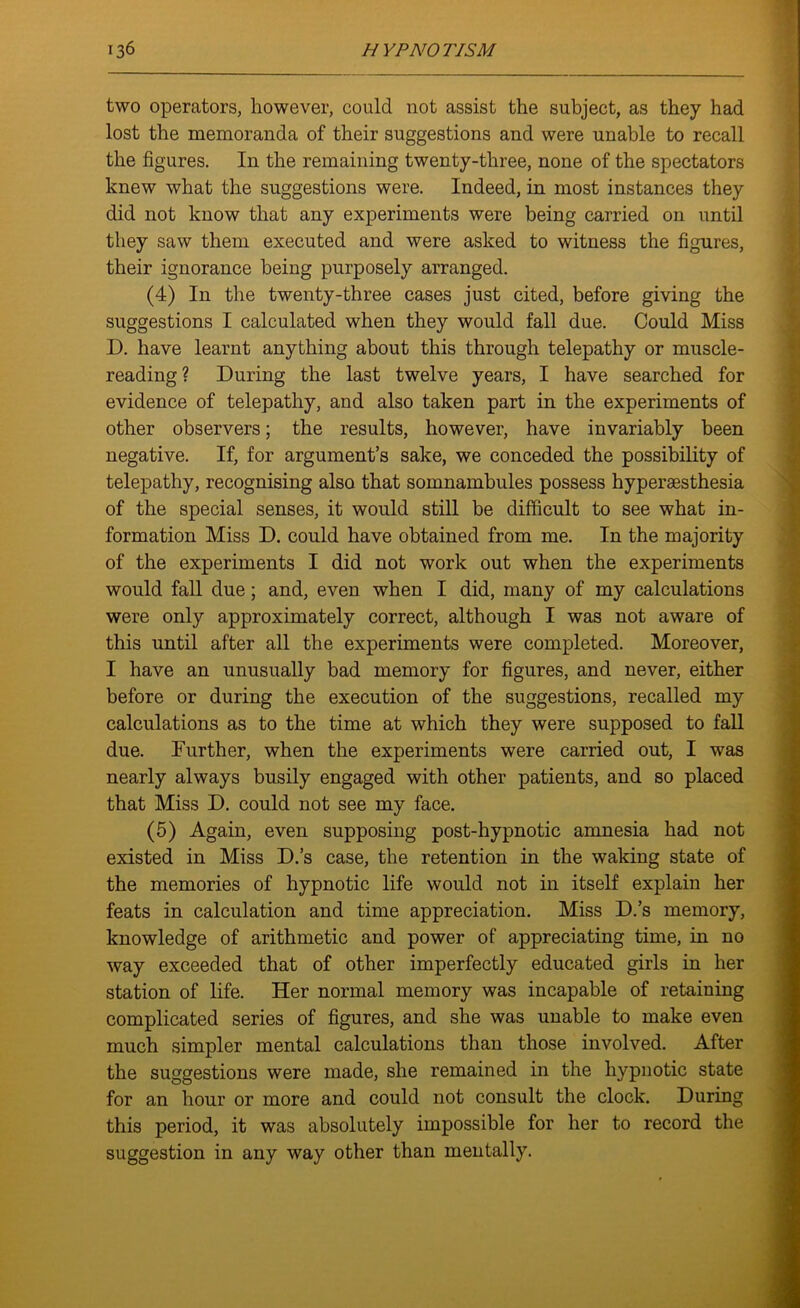 136 HYPNOTISM

two operators, however, could not assist the subject, as they had lost the memoranda of their suggestions and were unable to recall the figures. In the remaining twenty-three, none of the spectators knew what the suggestions were. Indeed, in most instances they did not know that any experiments were being carried on until they saw them executed and were asked to witness the figures, their ignorance being purposely arranged.

(4) In the twenty-three cases just cited, before giving the suggestions I calculated when they would fall due. Could Miss D. have learnt anything about this through telepathy or muscle-reading? During the last twelve years, I have searched for evidence of telepathy, and also taken part in the experiments of other observers; the results, however, have invariably been negative. If, for argument's sake, we conceded the possibility of telepathy, recognising also that somnambules possess hyperæsthesia of the special senses, it would still be difficult to see what information Miss D. could have obtained from me. In the majority of the experiments I did not work out when the experiments would fall due; and, even when I did, many of my calculations were only approximately correct, although I was not aware of this until after all the experiments were completed. Moreover, I have an unusually bad memory for figures, and never, either before or during the execution of the suggestions, recalled my calculations as to the time at which they were supposed to fall due. Further, when the experiments were carried out, I was nearly always busily engaged with other patients, and so placed that Miss D. could not see my face.

(5) Again, even supposing post-hypnotic amnesia had not existed in Miss D.'s case, the retention in the waking state of the memories of hypnotic life would not in itself explain her feats in calculation and time appreciation. Miss D.'s memory, knowledge of arithmetic and power of appreciating time, in no way exceeded that of other imperfectly educated girls in her station of life. Her normal memory was incapable of retaining complicated series of figures, and she was unable to make even much simpler mental calculations than those involved. After the suggestions were made, she remained in the hypnotic state for an hour or more and could not consult the clock. During this period, it was absolutely impossible for her to record the suggestion in any way other than mentally.